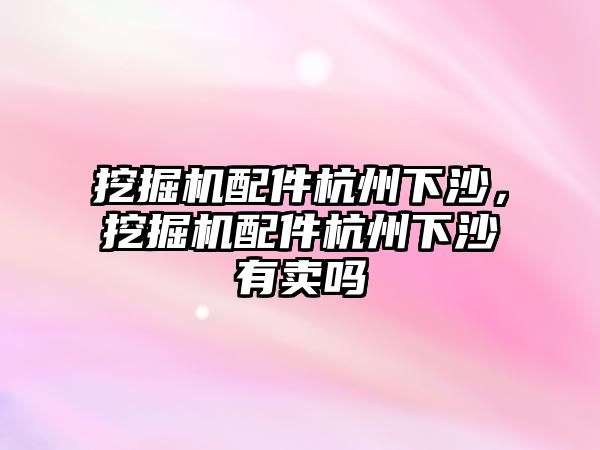 挖掘机配件杭州下沙，挖掘机配件杭州下沙有卖吗